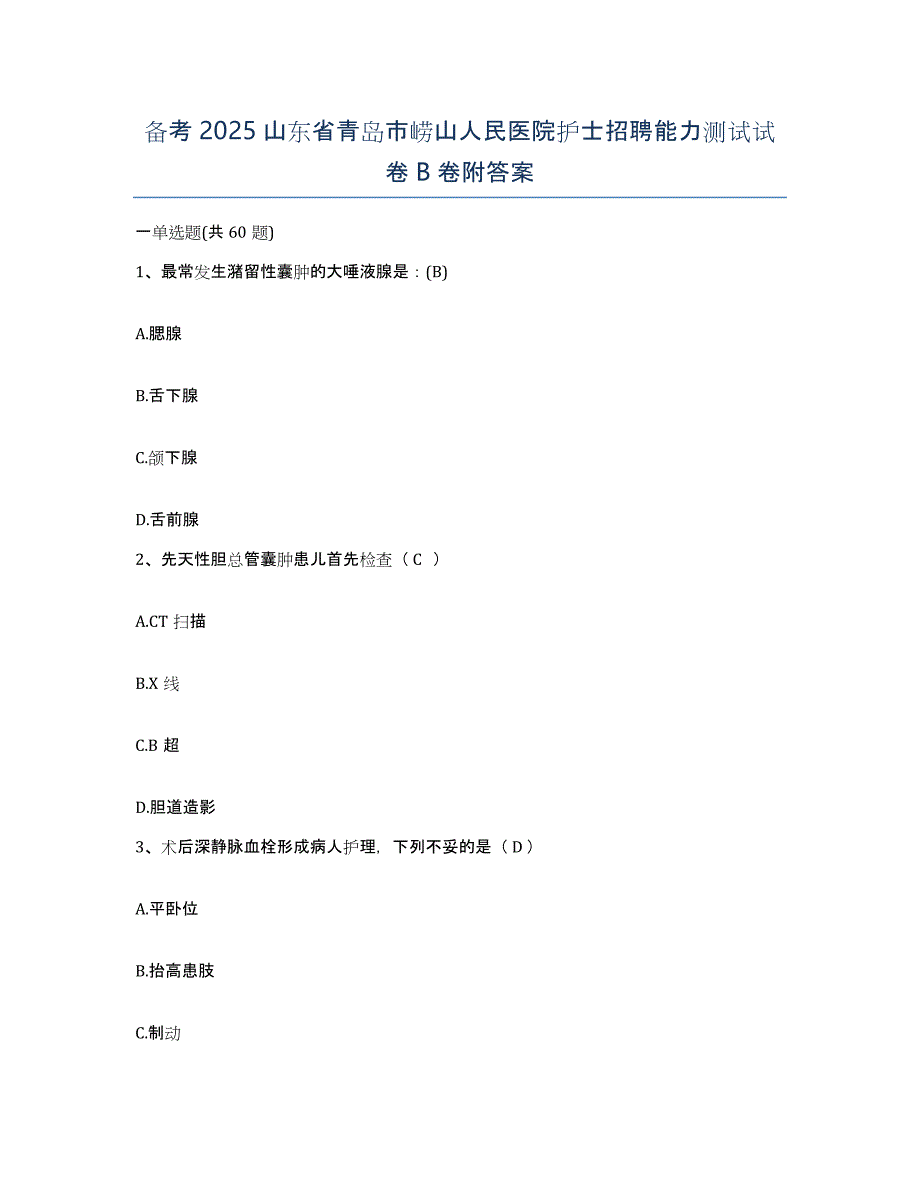 备考 2025 山东省青岛市崂山人民医院护士招聘能力测试试卷 B 卷附答案

一单选题(共 60 题)

1、最常发生潴留性囊肿的大唾液腺是：(B)

A.腮腺

B.舌下腺

C.颌下腺

D.舌前腺

2、先天性胆总管囊肿患儿首先检查（ C ）

A.CT 扫描

B.X 线

C.B 超

D.胆道造影

3、术后深静脉血栓形成病人护理，下列不妥的是（ D ）

A.平卧位

B.抬高患肢

C.制动